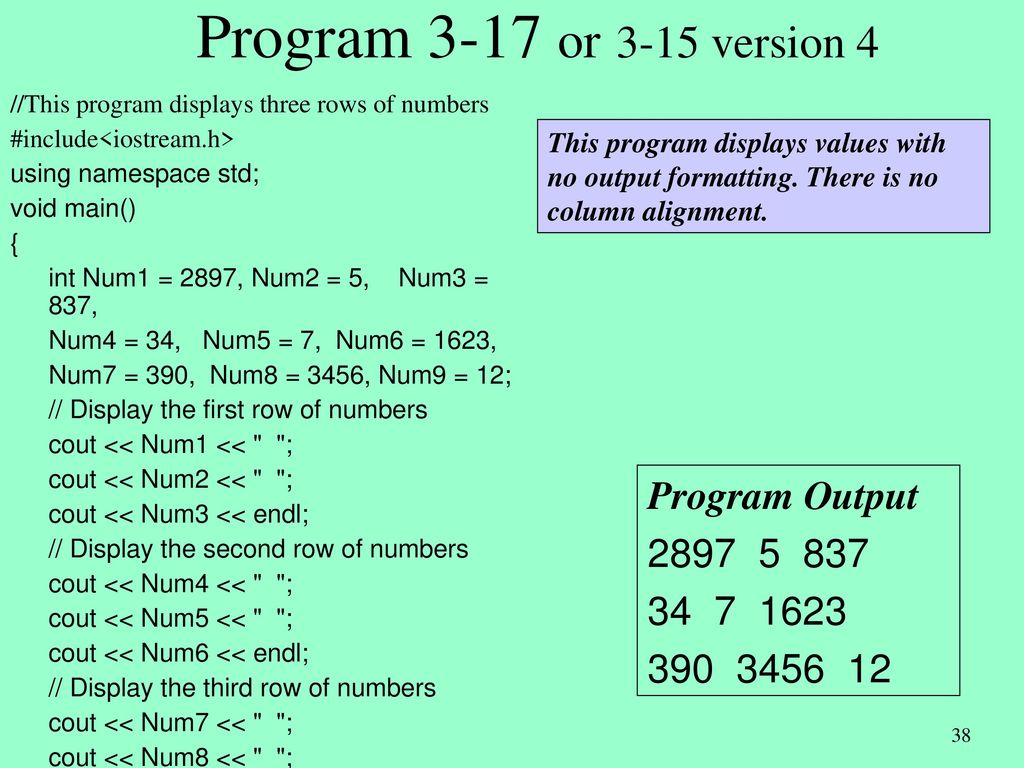 Program 3-17 or 3-15 version 4

//This program displays three rows of numbers
#include<iostream.h>
using namespace std;
void main()
{
int Num1 = 2897, Num2 = 5, Num3 = 837,
Num4 = 34, Num5 = 7, Num6 = 1623,
Num7 = 390, Num8 = 3456, Num9 = 12;
// Display the first row of numbers
cout << Num1 << " ";
cout << Num2 << " ";
cout << Num3 << endl;
// Display the second row of numbers
cout << Num4 << " ";
cout << Num5 << " ";
cout << Num6 << endl;
// Display the third row of numbers
cout << Num7 << " ";
cout << Num8 << " ";

This program displays values with no output formatting. There is no column alignment.

Program Output
2897 5 837
34 7 1623
390 3456 12

38